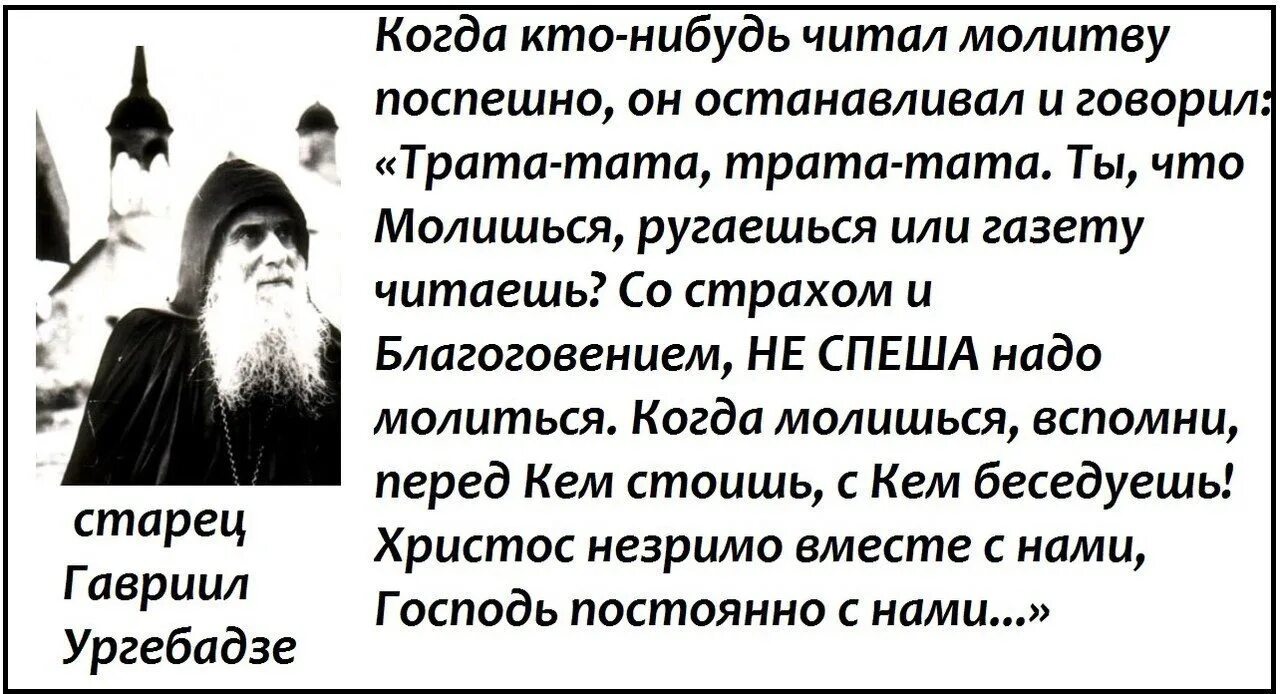 Когда кто-нибудь читал молитву поспешно, он останавливал и говорил: «Трата-тата, трата-тата. Ты, что Молишься, ругаешься или газету читаешь? Со страхом и Благоговением, НЕ СПЕША надо молиться. Когда молишься, вспомни, перед Кем стоишь, с Кем беседуешь! Христос незримо вместе с нами, Господь постоянно с нами...»

старец Гавриил Ургебадзе